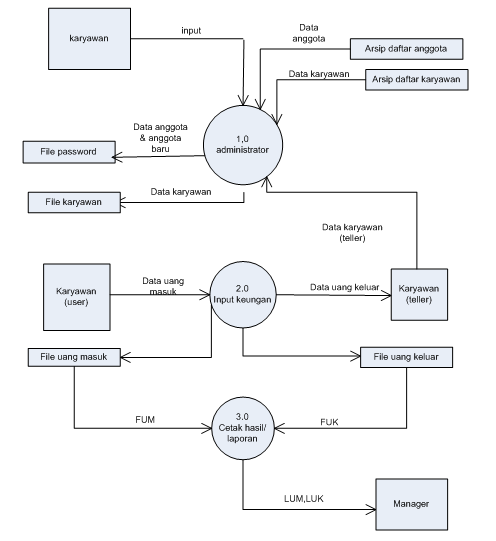 karyawan

input

Data anggota

Arsip daftar anggota

Data karyawan

Arsip daftar karyawan

Data anggota & anggota baru

File password

1,0 administrator

Data karyawan

File karyawan

Data karyawan (teller)

Karyawan (user)

Data uang masuk

2.0 Input keungan

Data uang keluar

Karyawan (teller)

File uang masuk

File uang keluar

FUM

3.0 Cetak hasil/ laporan

FUK

LUM,LUK

Manager